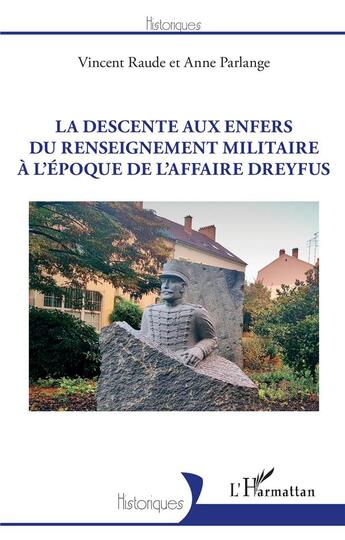 Historiques

Vincent Raude et Anne Parlange

LA DESCENTE AUX ENFERS DU RENSEIGNEMENT MILITAIRE À L'ÉPOQUE DE L'AFFAIRE DREYFUS

Historiques

L'Harmattan